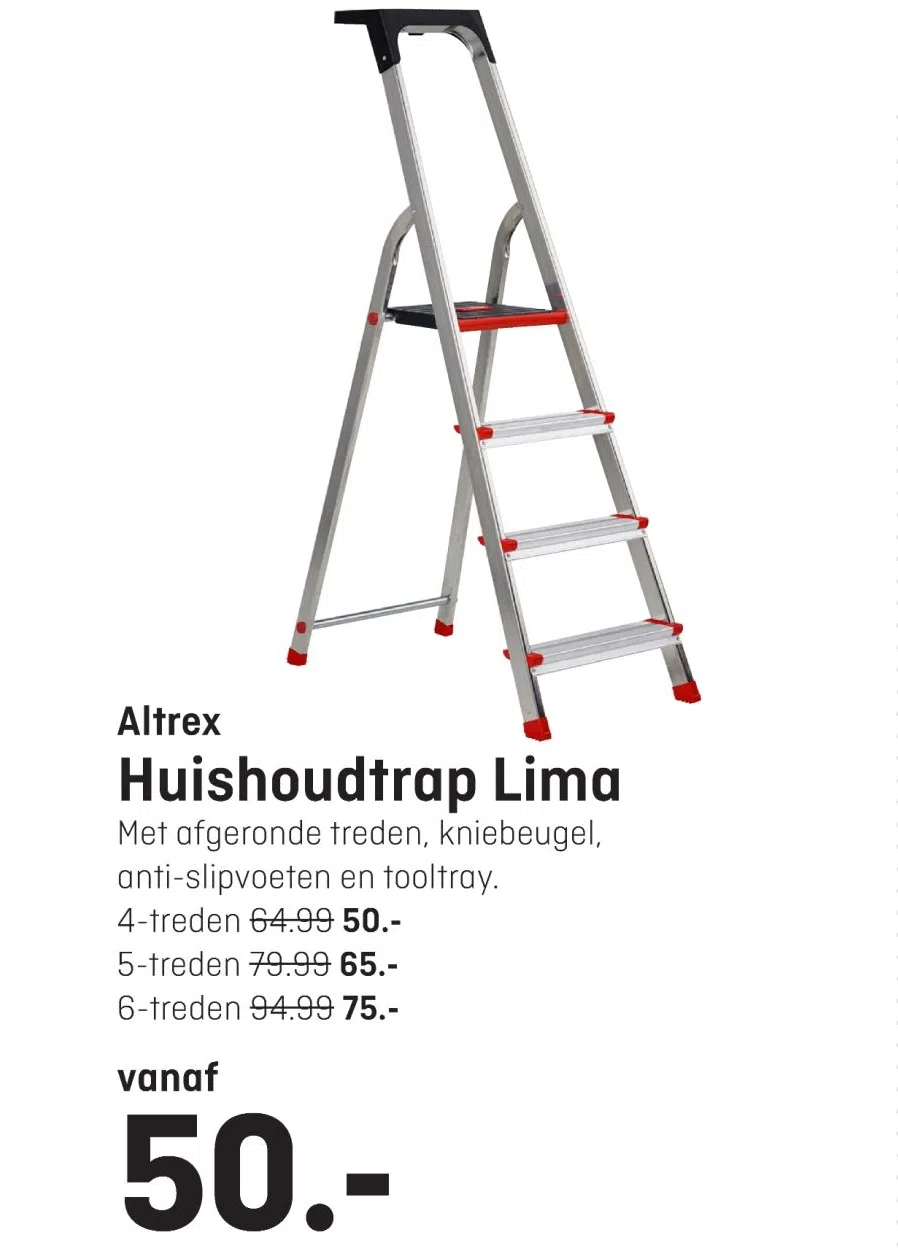 Altrex
Huishoudtrap Lima

Met afgeronde treden, kniebeugel, anti-slipvoeten en tooltray.

4-treden 64.99 50.-
5-treden 79.99 65.-
6-treden 94.99 75.-

vanaf
50.-